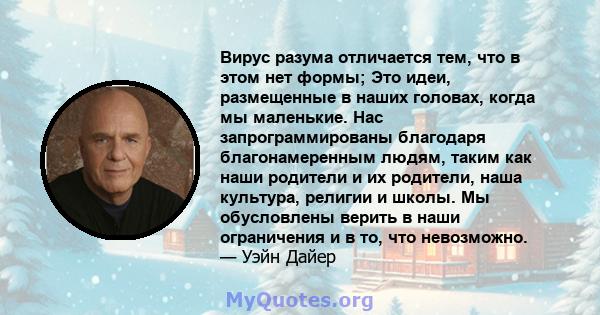 Вирус разума отличается тем, что в этом нет формы; Это идеи, размещенные в наших головах, когда мы маленькие. Нас запрограммированы благодаря благонамеренным людям, таким как наши родители и их родители, наша культура, религии и школы. Мы обусловлены верить в наши ограничения и в то, что невозможно.
— Уэйн Дайер

MyQuotes.org